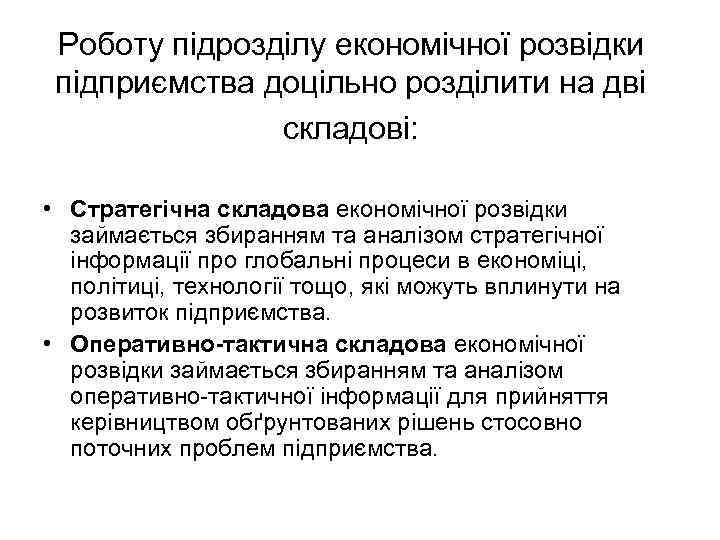 Роботу підрозділу економічної розвідки підприємства доцільно розділити на дві складові:

• Стратегічна складова економічної розвідки займається збиранням та аналізом стратегічної інформації про глобальні процеси в економіці, політиці, технології тощо, які можуть вплинути на розвиток підприємства.

• Оперативно-тактична складова економічної розвідки займається збиранням та аналізом оперативно-тактичної інформації для прийняття керівництвом обґрунтованих рішень стосовно поточних проблем підприємства.